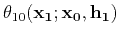 $\theta_{10}(\mathbf{x_1}; \mathbf{x_0}, \mathbf{h_1})$